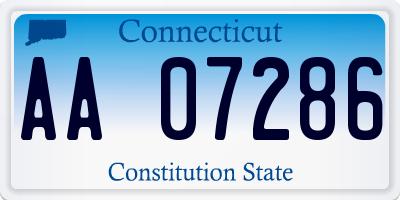 Connecticut

AA 07286

Constitution State